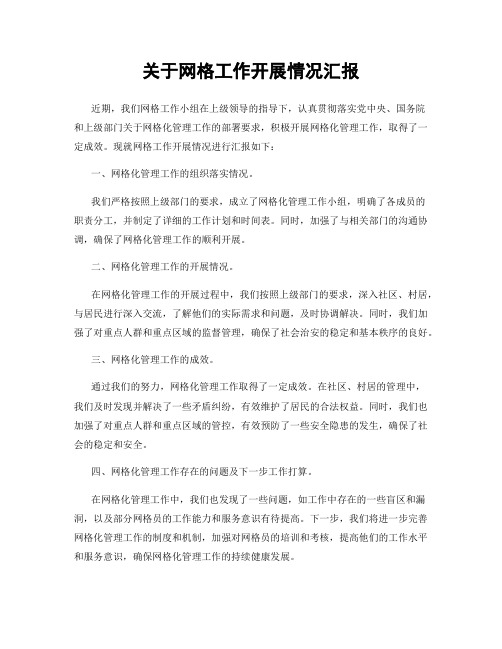 关于网格工作开展情况汇报

近期，我们网格工作小组在上级领导的指导下，认真贯彻落实党中央、国务院和上级部门关于网格化管理工作的部署要求，积极开展网格化管理工作，取得了一定成效。现就网格工作开展情况进行汇报如下：

一、网格化管理工作的组织落实情况。

我们严格按照上级部门的要求，成立了网格化管理工作小组，明确了各成员的职责分工，并制定了详细的工作计划和时间表。同时，加强了与相关部门的沟通协调，确保了网格化管理工作的顺利开展。

二、网格化管理工作的开展情况。

在网格化管理工作的开展过程中，我们按照上级部门的要求，深入社区、村居，与居民进行深入交流，了解他们的实际需求和问题，及时协调解决。同时，我们加强了对重点人群和重点区域的监督管理，确保了社会治安的稳定和基本秩序的良好。

三、网格化管理工作的成效。

通过我们的努力，网格化管理工作取得了一定成效。在社区、村居的管理中，我们及时发现并解决了一些矛盾纠纷，有效维护了居民的合法权益。同时，我们也加强了对重点人群和重点区域的管控，有效预防了一些安全隐患的发生，确保了社会的稳定和安全。

四、网格化管理工作存在的问题及下一步工作打算。

在网格化管理工作中，我们也发现了一些问题，如工作中存在的一些盲区和漏洞，以及部分网格员的工作能力和服务意识有待提高。下一步，我们将进一步完善网格化管理工作的制度和机制，加强对网格员的培训和考核，提高他们的工作水平和服务意识，确保网格化管理工作的持续健康发展。